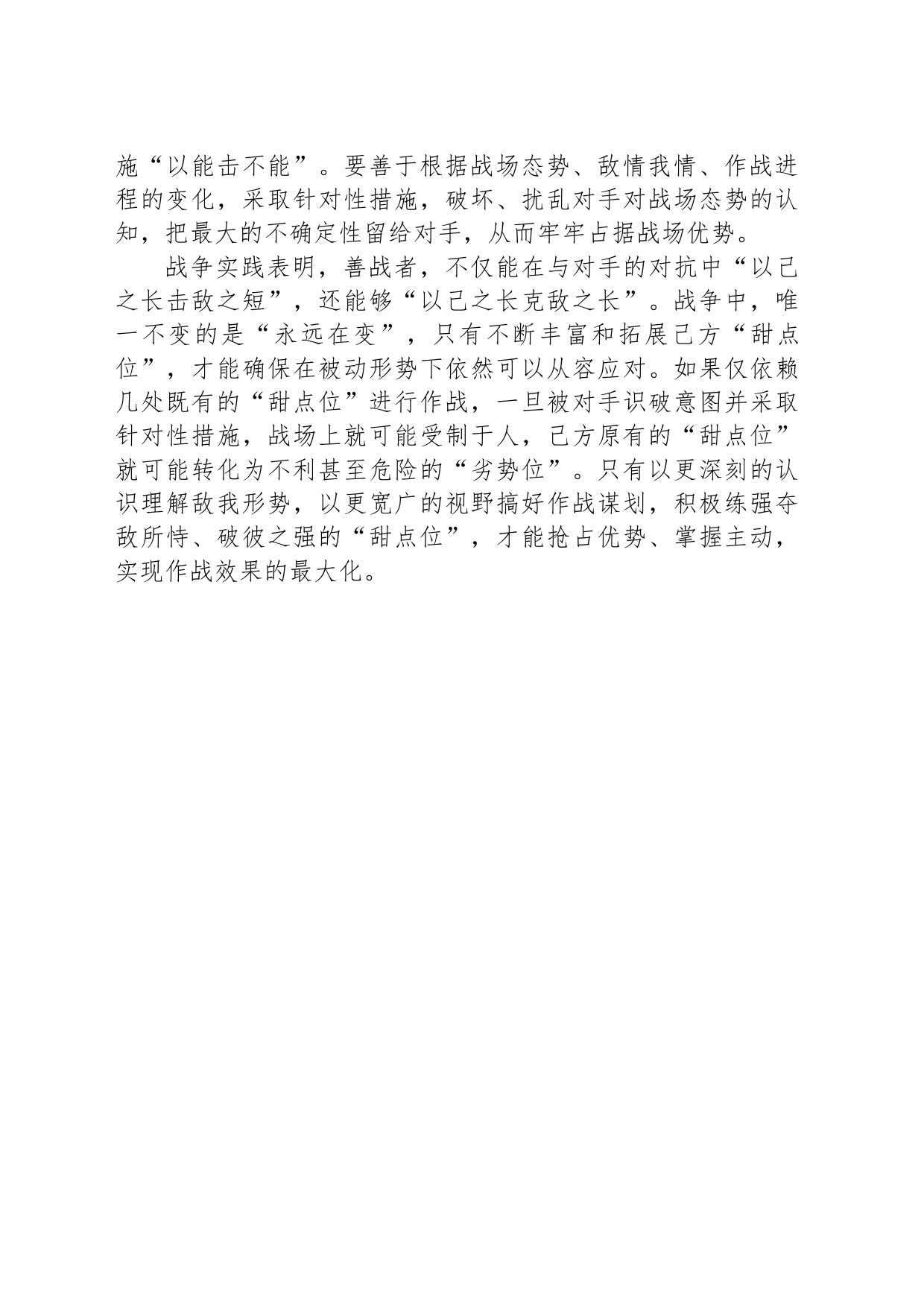 施“以能击不能”。要善于根据战场态势、敌情我情、作战进程的变化，采取针对性措施，破坏、扰乱对手对战场态势的认知，把最大的不确定性留给对手，从而牢牢占据战场优势。

战争实践表明，善战者，不仅能在与对手的对抗中“以己之长击敌之短”，还能够“以己之长克敌之长”。战争中，唯一不变的是“永远在变”，只有不断丰富和拓展己方“甜点位”，才能确保在被动形势下依然可以从容应对。如果仅依赖几处既有的“甜点位”进行作战，一旦被对手识破意图并采取针对性措施，战场上就可能受制于人，己方原有的“甜点位”就可能转化为不利甚至危险的“劣势位”。只有以更深刻的认识理解敌我形势，以更宽广的视野搞好作战谋划，积极练强夺敌所恃、破彼之强的“甜点位”，才能抢占优势、掌握主动，实现作战效果的最大化。